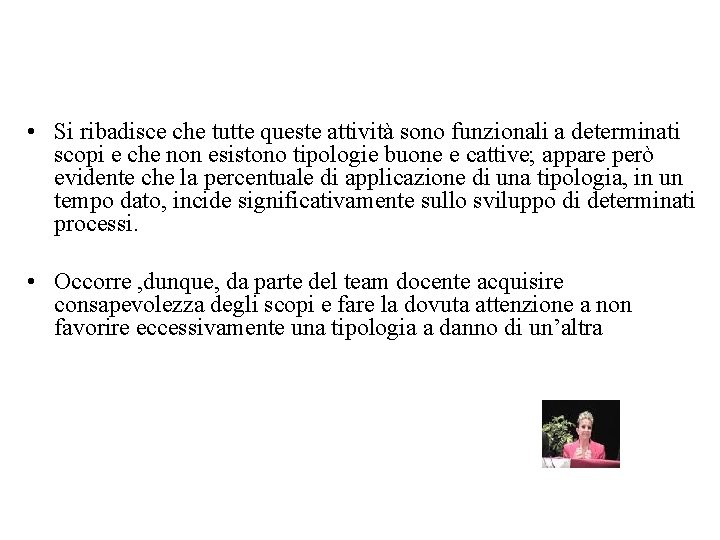 • Si ribadisce che tutte queste attività sono funzionali a determinati scopi e che non esistono tipologie buone e cattive; appare però evidente che la percentuale di applicazione di una tipologia, in un tempo dato, incide significativamente sullo sviluppo di determinati processi.

• Occorre ,dunque, da parte del team docente acquisire consapevolezza degli scopi e fare la dovuta attenzione a non favorire eccessivamente una tipologia a danno di un’altra